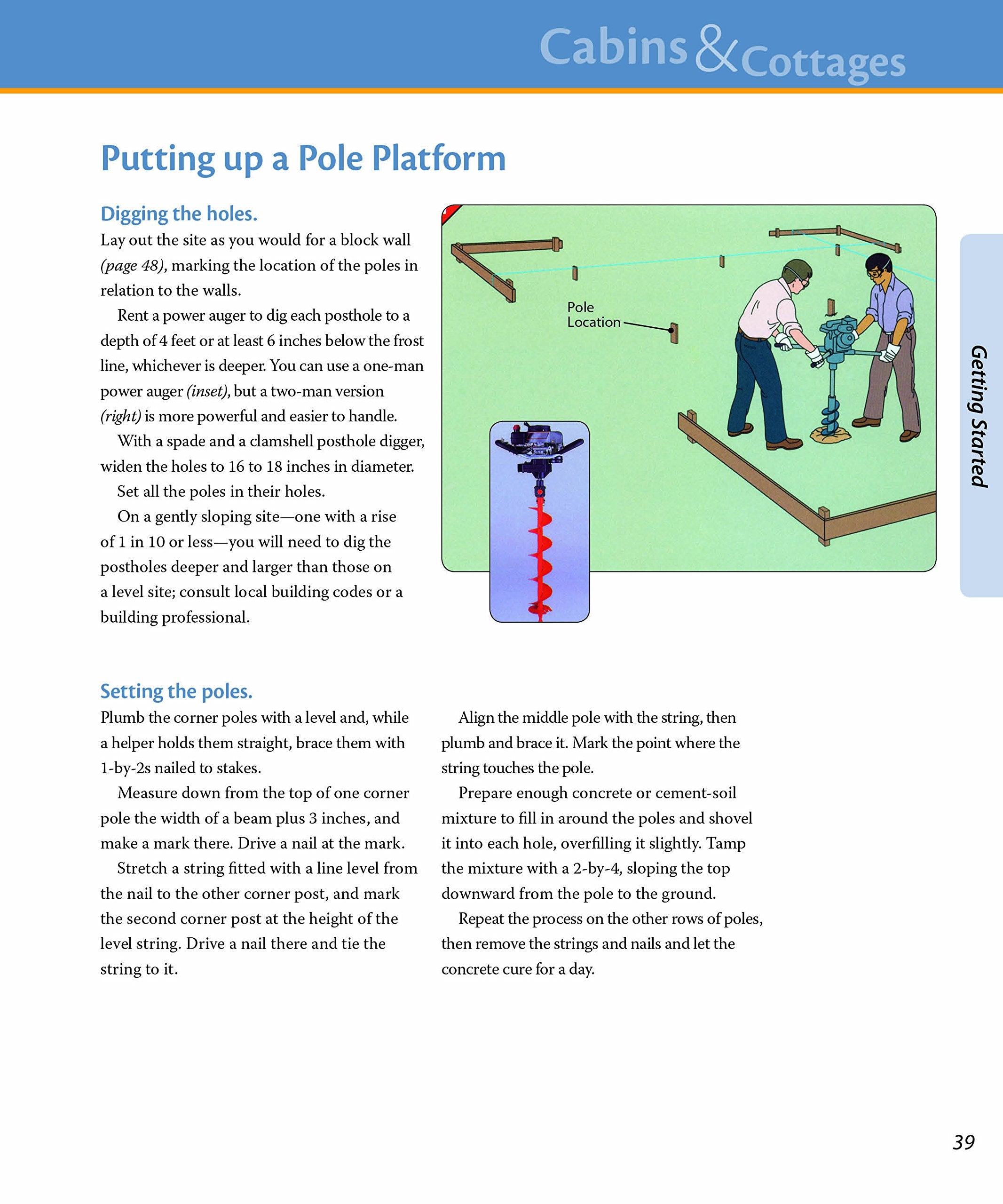 Cabins & Cottages

Putting up a Pole Platform

Digging the holes.

Lay out the site as you would for a block wall (page 48), marking the location of the poles in relation to the walls.

Rent a power auger to dig each posthole to a depth of 4 feet or at least 6 inches below the frost line, whichever is deeper. You can use a one-man power auger (inset), but a two-man version (right) is more powerful and easier to handle.

With a spade and a clamshell posthole digger, widen the holes to 16 to 18 inches in diameter.

Set all the poles in their holes.

On a gently sloping site—one with a rise of 1 in 10 or less—you will need to dig the postholes deeper and larger than those on a level site; consult local building codes or a building professional.

Pole Location

Getting Started

Setting the poles.

Plumb the corner poles with a level and, while a helper holds them straight, brace them with 1-by-2s nailed to stakes.

Measure down from the top of one corner pole the width of a beam plus 3 inches, and make a mark there. Drive a nail at the mark.

Stretch a string fitted with a line level from the nail to the other corner post, and mark the second corner post at the height of the level string. Drive a nail there and tie the string to it.

Align the middle pole with the string, then plumb and brace it. Mark the point where the string touches the pole.

Prepare enough concrete or cement-soil mixture to fill in around the poles and shovel it into each hole, overfilling it slightly. Tamp the mixture with a 2-by-4, sloping the top downward from the pole to the ground.

Repeat the process on the other rows of poles, then remove the strings and nails and let the concrete cure for a day.

39